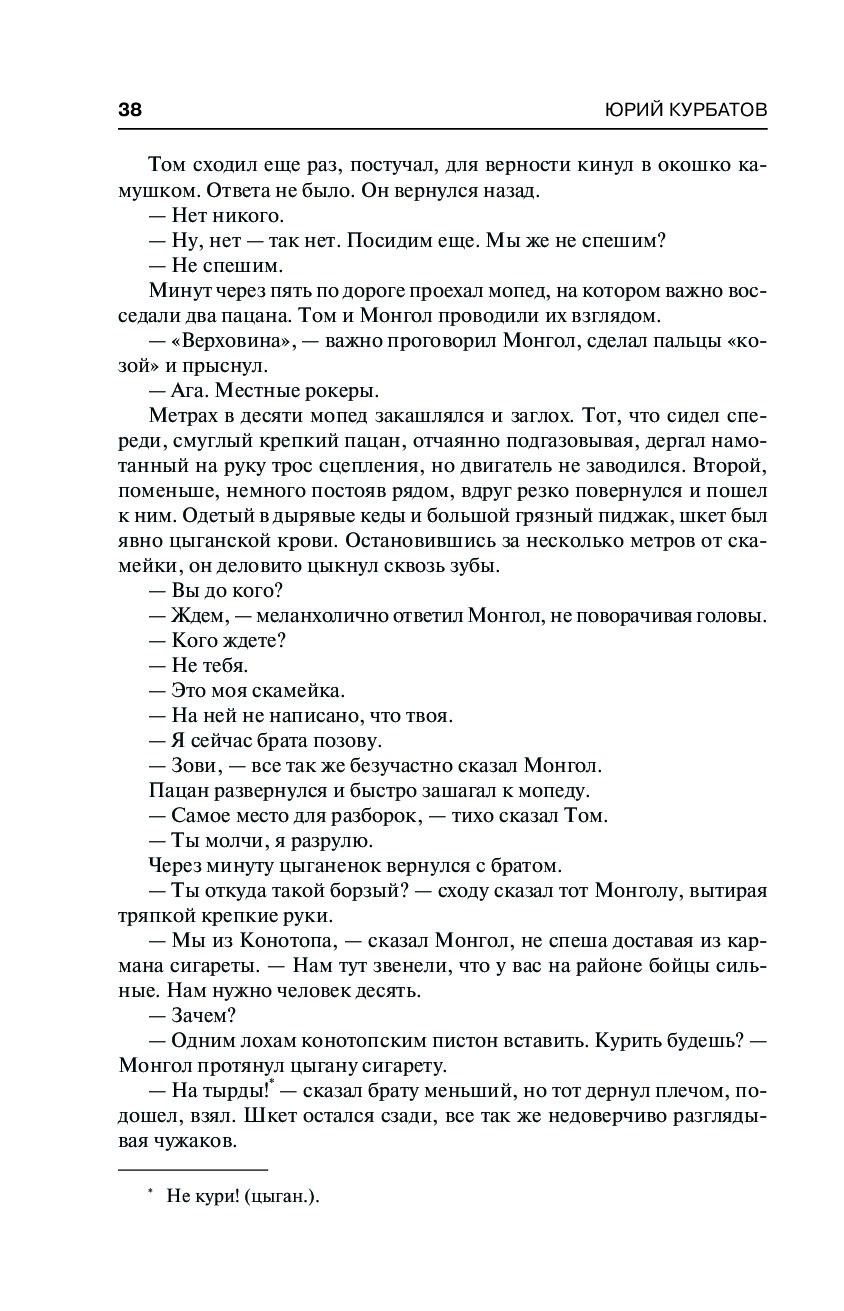 38 ЮРИЙ КУРБАТОВ

Том сходил еще раз, постучал, для верности кинул в окошко камушком. Ответа не было. Он вернулся назад.

— Нет никого.

— Ну, нет — так нет. Посидим еще. Мы же не спешим?

— Не спешим.

Минут через пять по дороге проехал мопед, на котором важно восседали два пацана. Том и Монгол проводили их взглядом.

— «Верховина», — важно проговорил Монгол, сделал пальцы «козой» и прыснул.

— Ага. Местные рокеры.

Метрах в десяти мопед закашлялся и заглох. Тот, что сидел спереди, смуглый крепкий пацан, отчаянно подгазовывая, дергал намотанный на руку трос сцепления, но двигатель не заводился. Второй, поменьше, немного постояв рядом, вдруг резко повернулся и пошел к ним. Одетый в дырявые кеды и большой грязный пиджак, шкет был явно цыганской крови. Остановившись за несколько метров от скамейки, он деловито цыкнул сквозь зубы.

— Вы до кого?

— Ждем, — меланхолично ответил Монгол, не поворачивая головы.

— Кого ждете?

— Не тебя.

— Это моя скамейка.

— На ней не написано, что твоя.

— Я сейчас брата позову.

— Зови, — все так же безучастно сказал Монгол.

Пацан развернулся и быстро зашагал к мопеду.

— Самое место для разборок, — тихо сказал Том.

— Ты молчи, я разрулю.

Через минуту цыганенок вернулся с братом.

— Ты откуда такой борзый? — сходу сказал тот Монголу, вытирая тряпкой крепкие руки.

— Мы из Конотопа, — сказал Монгол, не спеша доставая из кармана сигареты. — Нам тут звенели, что у вас на районе бойцы сильные. Нам нужно человек десять.

— Зачем?

— Одним лохам конотопским пистон вставить. Курить будешь? — Монгол протянул цыгану сигарету.

— На тырды!* — сказал брату меньший, но тот дернул плечом, подошел, взял. Шкет остался сзади, все так же недоверчиво разглядывая чужаков.

* Не кури! (цыган.).